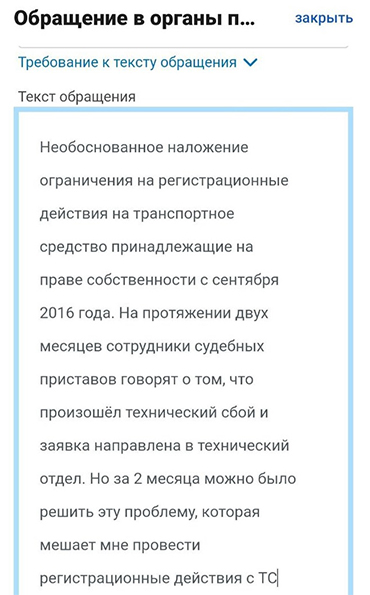 Обращение в органы п...

закрыть

Требование к тексту обращения

Текст обращения

Необоснованное наложение ограничения на регистрационные действия на транспортное средство принадлежащие на праве собственности с сентября 2016 года. На протяжении двух месяцев сотрудники судебных приставов говорят о том, что произошёл технический сбой и заявка направлена в технический отдел. Но за 2 месяца можно было решить эту проблему, которая мешает мне провести регистрационные действия с ТС